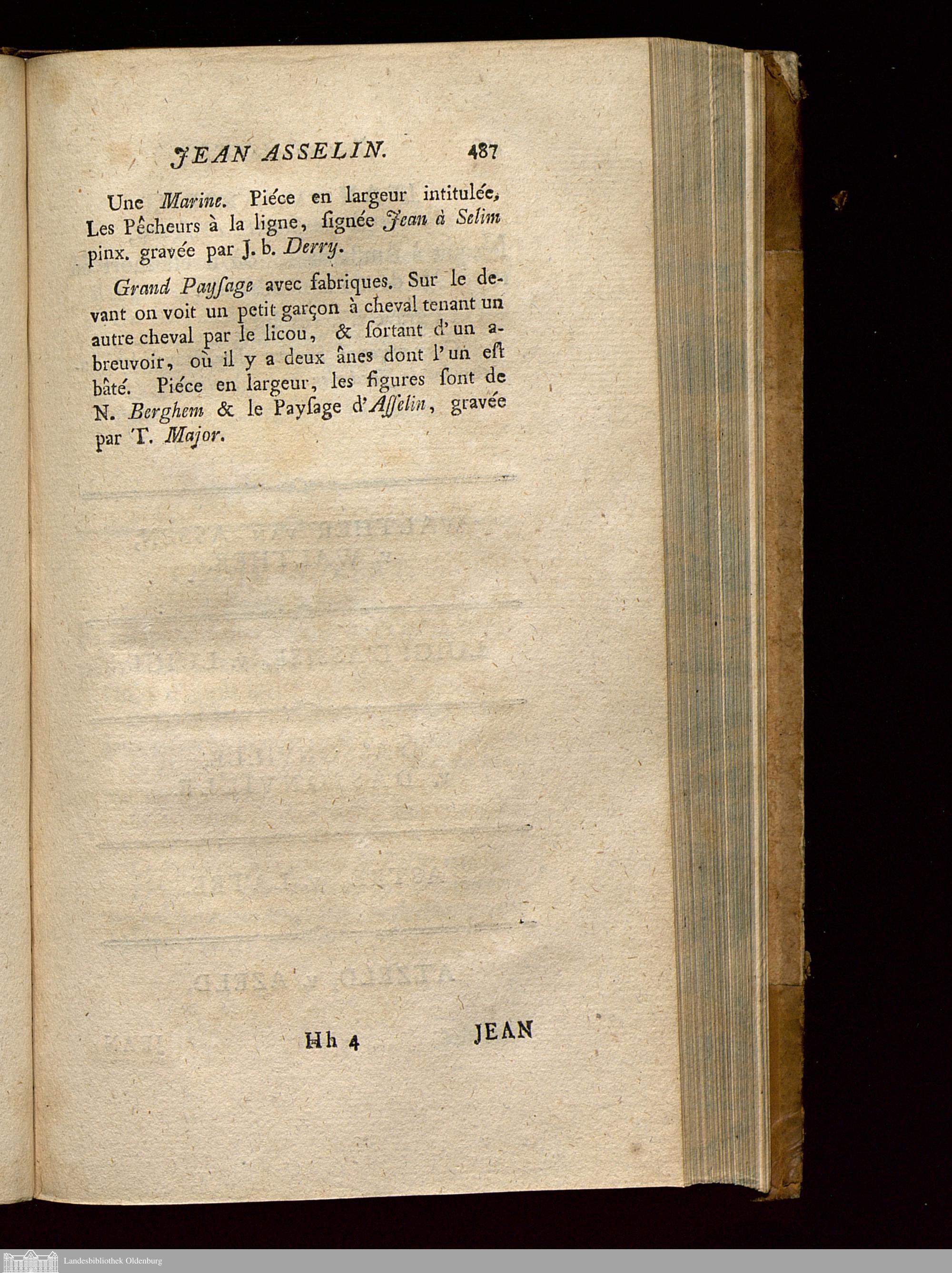 JEAN ASSELIN. 487

Une Marine. Piéce en largeur intitulée, Les Pêcheurs à la ligne, ſignée Jean à Selim pinx. gravée par J. b. Derry.

Grand Payſage avec fabriques. Sur le devant on voit un petit garçon à cheval tenant un autre cheval par le licou, & ſortant d'un abreuvoir, où il y a deux ânes dont l'un eſt bâté. Piéce en largeur, les figures ſont de N. Berghem & le Payſage d'Aſſelin, gravée par T. Major.

Hh 4 JEAN

Landesbibliothek Oldenburg